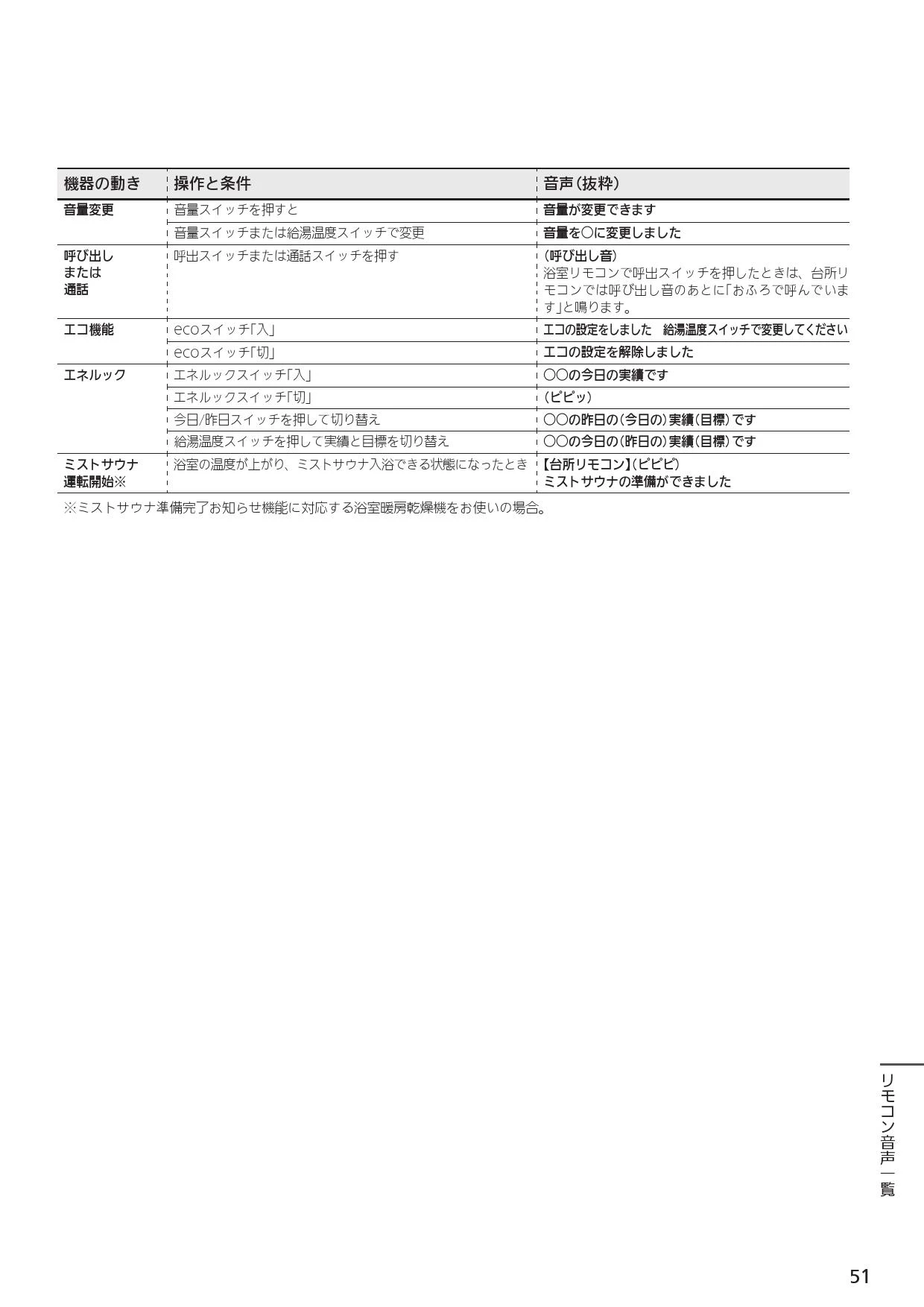 | 機器の動き | 操作と条件 | 音声(抜粋) |
|---|---|---|
| 音量変更 | 音量スイッチを押すと | 音量が変更できます |
|  | 音量スイッチまたは給湯温度スイッチで変更 | 音量を○に変更しました |
| 呼び出し または 通話 | 呼出スイッチまたは通話スイッチを押す | (呼び出し音) 浴室リモコンで呼出スイッチを押したときは、台所リモコンでは呼び出し音のあとに「おふろで呼んでいます」と鳴ります。 |
| エコ機能 | ecoスイッチ「入」 | エコの設定をしました　給湯温度スイッチで変更してください |
|  | ecoスイッチ「切」 | エコの設定を解除しました |
| エネルック | エネルックスイッチ「入」 | ○○の今日の実績です |
|  | エネルックスイッチ「切」 | (ピピッ) |
|  | 今日/昨日スイッチを押して切り替え | ○○の昨日の(今日の)実績(目標)です |
|  | 給湯温度スイッチを押して実績と目標を切り替え | ○○の今日の(昨日の)実績(目標)です |
| ミストサウナ 運転開始※ | 浴室の温度が上がり、ミストサウナ入浴できる状態になったとき | 【台所リモコン】(ピピピ) ミストサウナの準備ができました |

※ミストサウナ準備完了お知らせ機能に対応する浴室暖房乾燥機をお使いの場合。

リモコン音声一覧

51